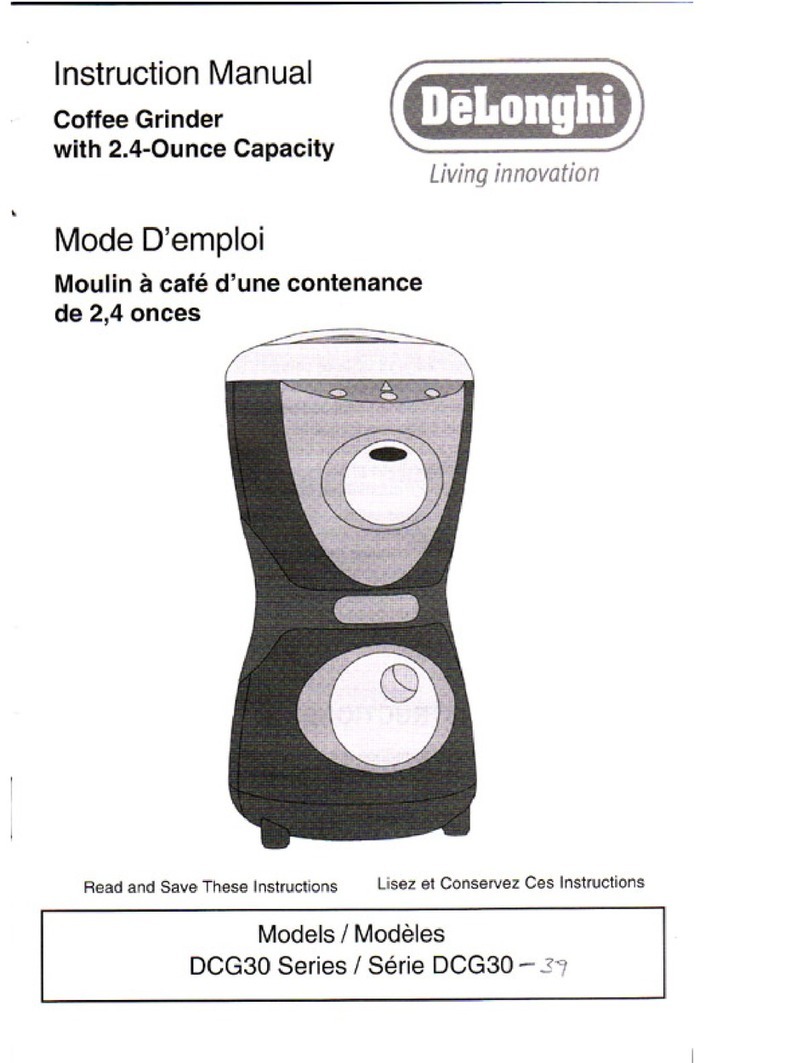 Instruction Manual

Coffee Grinder with 2.4-Ounce Capacity

DēLonghi

Living innovation

Mode D'emploi

Moulin à café d'une contenance de 2,4 onces

Read and Save These Instructions

Lisez et Conservez Ces Instructions

Models / Modèles

DCG30 Series / Série DCG30 – 39